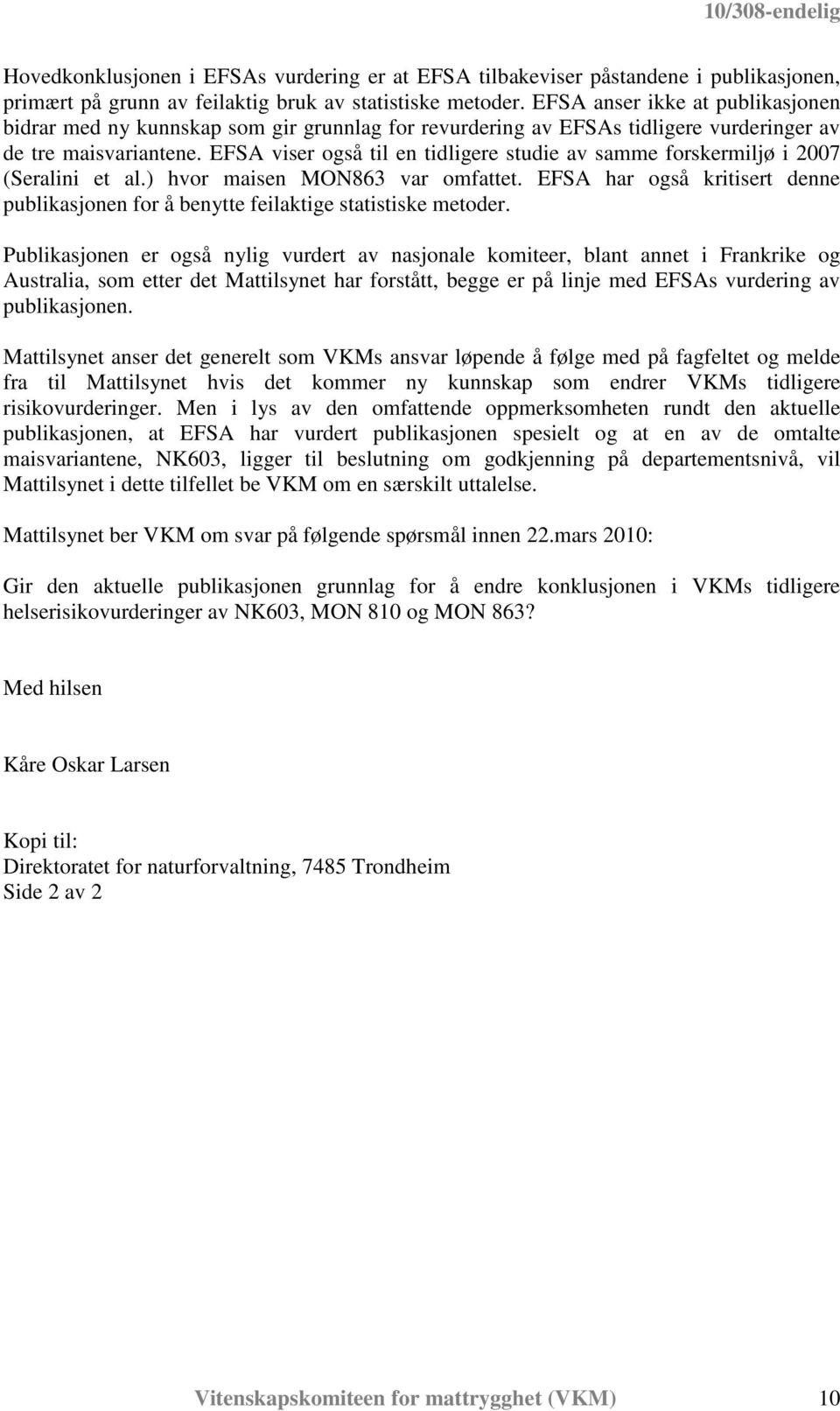 10/308-endelig

Hovedkonklusjonen i EFSAs vurdering er at EFSA tilbakeviser påstandene i publikasjonen, primært på grunn av feilaktig bruk av statistiske metoder. EFSA anser ikke at publikasjonen bidrar med ny kunnskap som gir grunnlag for revurdering av EFSAs tidligere vurderinger av de tre maisvariantene. EFSA viser også til en tidligere studie av samme forskermiljø i 2007 (Seralini et al.) hvor maisen MON863 var omfattet. EFSA har også kritisert denne publikasjonen for å benytte feilaktige statistiske metoder.

Publikasjonen er også nylig vurdert av nasjonale komiteer, blant annet i Frankrike og Australia, som etter det Mattilsynet har forstått, begge er på linje med EFSAs vurdering av publikasjonen.

Mattilsynet anser det generelt som VKMs ansvar løpende å følge med på fagfeltet og melde fra til Mattilsynet hvis det kommer ny kunnskap som endrer VKMs tidligere risikovurderinger. Men i lys av den omfattende oppmerksomheten rundt den aktuelle publikasjonen, at EFSA har vurdert publikasjonen spesielt og at en av de omtalte maisvariantene, NK603, ligger til beslutning om godkjenning på departementsnivå, vil Mattilsynet i dette tilfellet be VKM om en særskilt uttalelse.

Mattilsynet ber VKM om svar på følgende spørsmål innen 22.mars 2010:

Gir den aktuelle publikasjonen grunnlag for å endre konklusjonen i VKMs tidligere helserisikovurderinger av NK603, MON 810 og MON 863?

Med hilsen

Kåre Oskar Larsen

Kopi til:
Direktoratet for naturforvaltning, 7485 Trondheim
Side 2 av 2

Vitenskapskomiteen for mattrygghet (VKM) 10